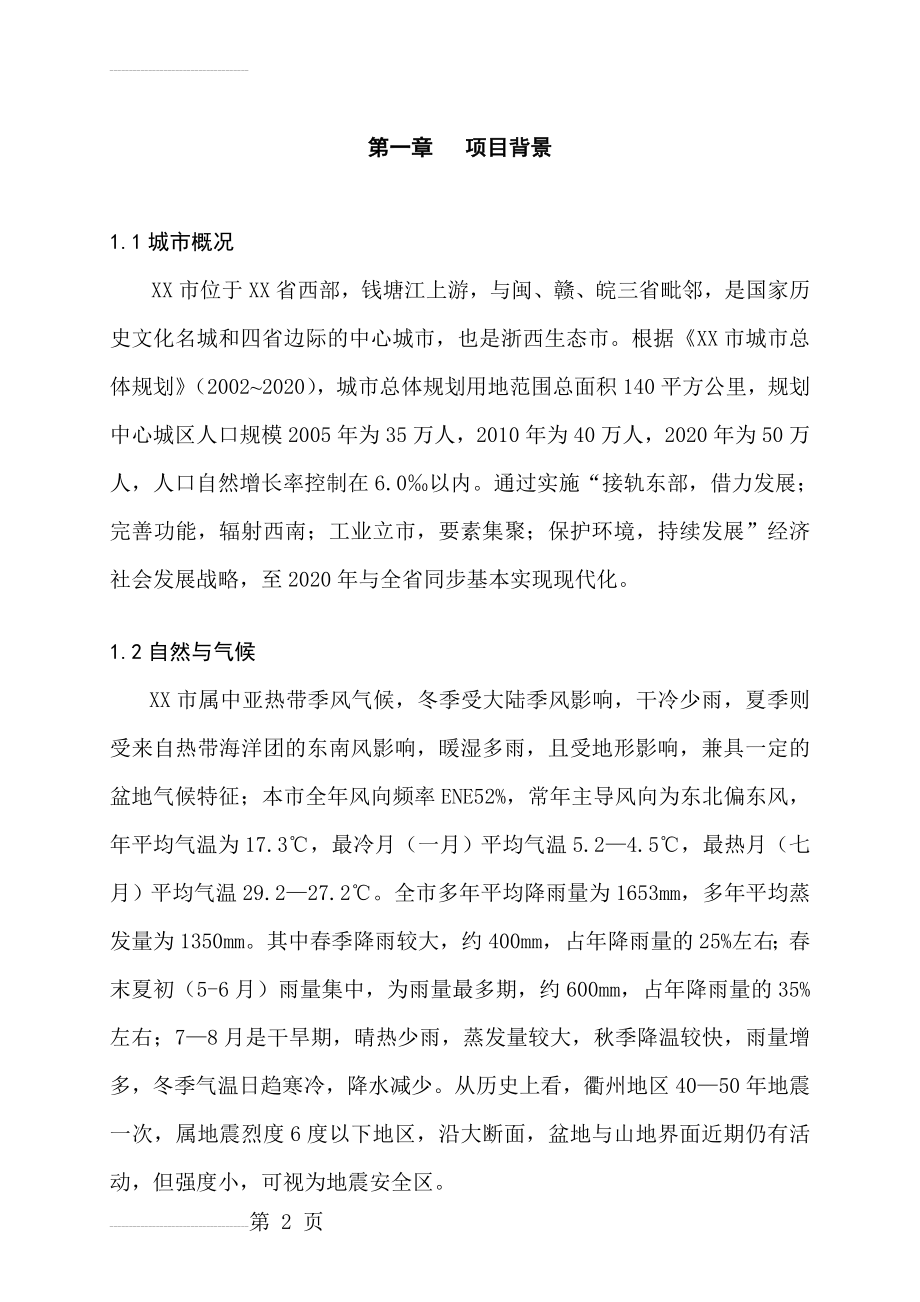 第一章　项目背景

1.1 城市概况

XX 市位于 XX 省西部，钱塘江上游，与闽、赣、皖三省毗邻，是国家历史文化名城和四省边际的中心城市，也是浙西生态市。根据《XX 市城市总体规划》（2002~2020），城市总体规划用地范围总面积 140 平方公里，规划中心城区人口规模 2005 年为 35 万人，2010 年为 40 万人，2020 年为 50 万人，人口自然增长率控制在 6.0‰以内。通过实施“接轨东部，借力发展；完善功能，辐射西南；工业立市，要素集聚；保护环境，持续发展”经济社会发展战略，至 2020 年与全省同步基本实现现代化。

1.2 自然与气候

XX 市属中亚热带季风气候，冬季受大陆季风影响，干冷少雨，夏季则受来自热带海洋团的东南风影响，暖湿多雨，且受地形影响，兼具一定的盆地气候特征；本市全年风向频率 ENE52%，常年主导风向为东北偏东风，年平均气温为 17.3℃，最冷月（一月）平均气温 5.2—4.5℃，最热月（七月）平均气温 29.2—27.2℃。全市多年平均降雨量为 1653mm，多年平均蒸发量为 1350mm。其中春季降雨较大，约 400mm，占年降雨量的 25%左右；春末夏初（5-6 月）雨量集中，为雨量最多期，约 600mm，占年降雨量的 35%左右；7—8 月是干旱期，晴热少雨，蒸发量较大，秋季降温较快，雨量增多，冬季气温日趋寒冷，降水减少。从历史上看，衢州地区 40—50 年地震一次，属地震烈度 6 度以下地区，沿大断面，盆地与山地界面近期仍有活动，但强度小，可视为地震安全区。

第 2 页